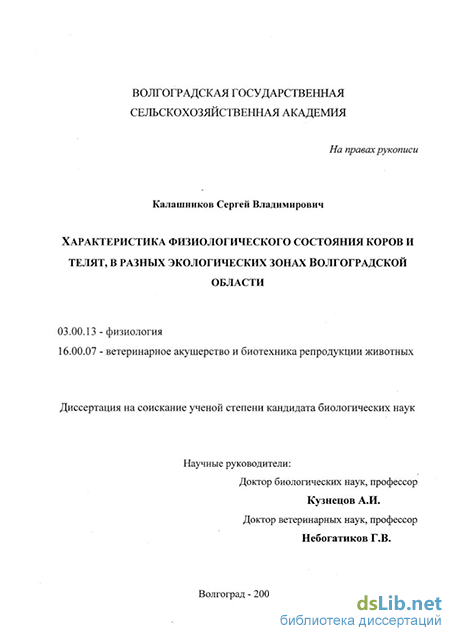 ВОЛГОГРАДСКАЯ ГОСУДАРСТВЕННАЯ СЕЛЬСКОХОЗЯЙСТВЕННАЯ АКАДЕМИЯ

На правах рукописи

Калашников Сергей Владимирович

ХАРАКТЕРИСТИКА ФИЗИОЛОГИЧЕСКОГО СОСТОЯНИЯ КОРОВ И ТЕЛЯТ, В РАЗНЫХ ЭКОЛОГИЧЕСКИХ ЗОНАХ ВОЛГОГРАДСКОЙ ОБЛАСТИ

03.00.13 - физиология

16.00.07 - ветеринарное акушерство и биотехника репродукции животных

Диссертация на соискание ученой степени кандидата биологических наук

Научные руководители:

Доктор биологических наук, профессор

Кузнецов А.И.

Доктор ветеринарных наук, профессор

Небогатиков Г.В.

Волгоград - 200

dsLib.net
библиотека диссертаций